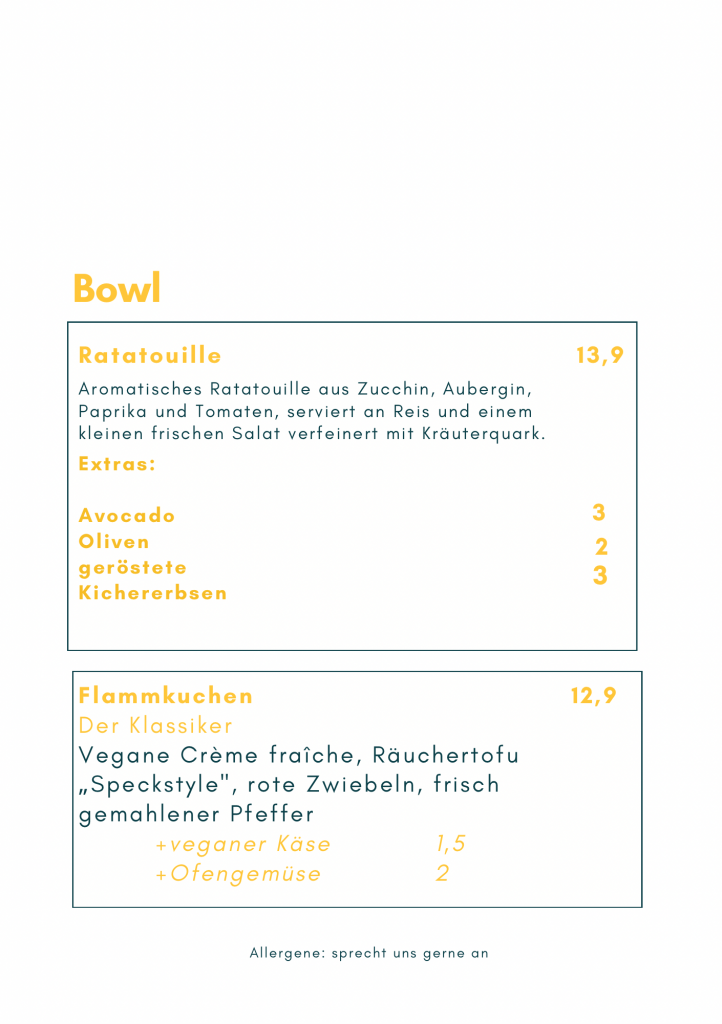 Bowl

Ratatouille 13,9

Aromatisches Ratatouille aus Zucchin, Aubergin, Paprika und Tomaten, serviert an Reis und einem kleinen frischen Salat verfeinert mit Kräuterquark.

Extras:

Avocado 3
Oliven 2
geröstete Kichererbsen 3

Flammkuchen 12,9
Der Klassiker
Vegane Crème fraîche, Räuchertofu „Speckstyle", rote Zwiebeln, frisch gemahlener Pfeffer
+veganer Käse 1,5
+Ofengemüse 2

Allergene: sprecht uns gerne an